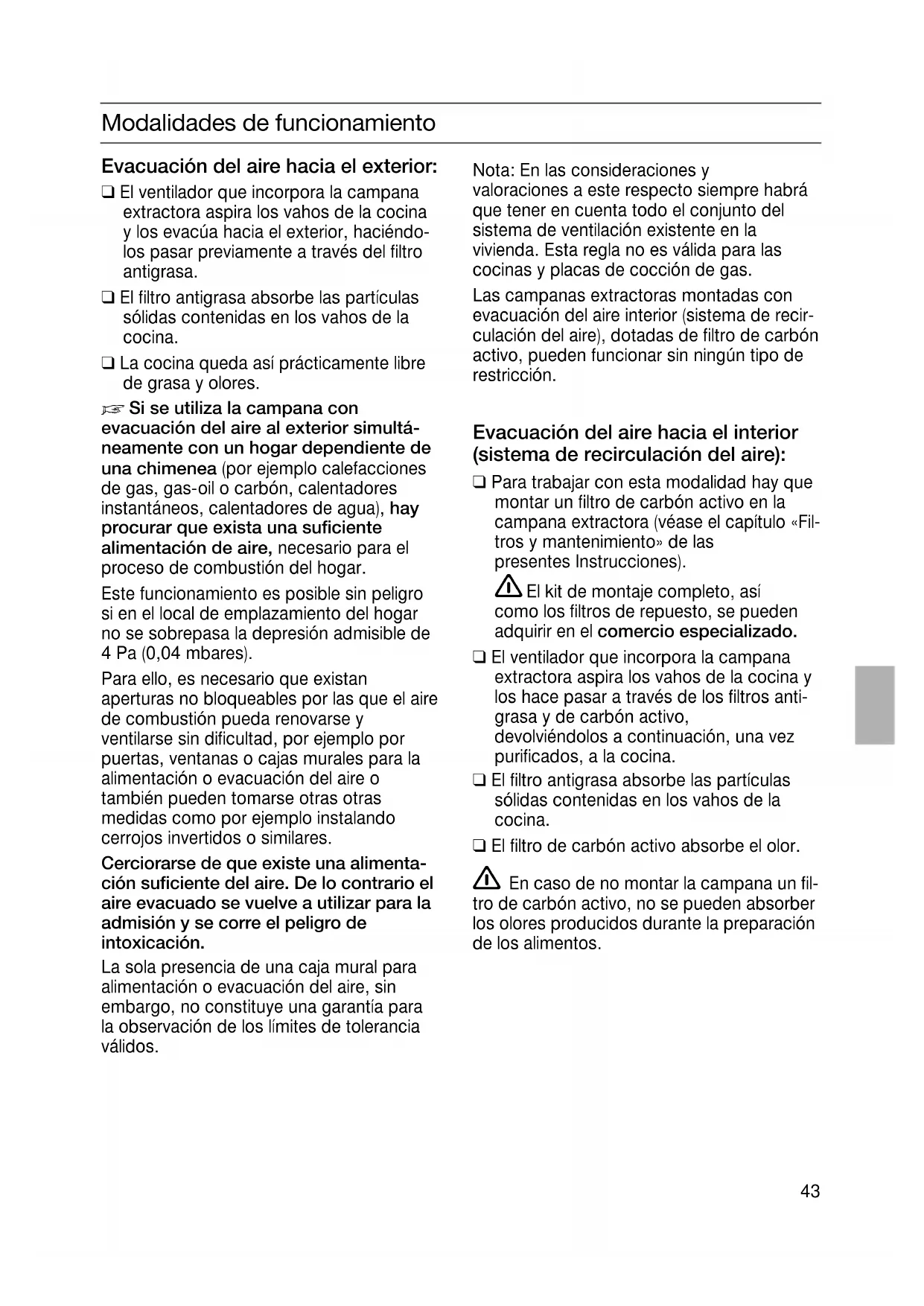 Modalidades de funcionamiento

Evacuación del aire hacia el exterior:

❑ El ventilador que incorpora la campana extractora aspira los vahos de la cocina y los evacúa hacia el exterior, haciéndolos pasar previamente a través del filtro antigrasa.

❑ El filtro antigrasa absorbe las partículas sólidas contenidas en los vahos de la cocina.

❑ La cocina queda así prácticamente libre de grasa y olores.

☞ Si se utiliza la campana con evacuación del aire al exterior simultáneamente con un hogar dependiente de una chimenea (por ejemplo calefacciones de gas, gas-oil o carbón, calentadores instantáneos, calentadores de agua), hay procurar que exista una suficiente alimentación de aire, necesario para el proceso de combustión del hogar.

Este funcionamiento es posible sin peligro si en el local de emplazamiento del hogar no se sobrepasa la depresión admisible de 4 Pa (0,04 mbares).

Para ello, es necesario que existan aperturas no bloqueables por las que el aire de combustión pueda renovarse y ventilarse sin dificultad, por ejemplo por puertas, ventanas o cajas murales para la alimentación o evacuación del aire o también pueden tomarse otras otras medidas como por ejemplo instalando cerrojos invertidos o similares.

Cerciorarse de que existe una alimentación suficiente del aire. De lo contrario el aire evacuado se vuelve a utilizar para la admisión y se corre el peligro de intoxicación.

La sola presencia de una caja mural para alimentación o evacuación del aire, sin embargo, no constituye una garantía para la observación de los límites de tolerancia válidos.

Nota: En las consideraciones y valoraciones a este respecto siempre habrá que tener en cuenta todo el conjunto del sistema de ventilación existente en la vivienda. Esta regla no es válida para las cocinas y placas de cocción de gas.

Las campanas extractoras montadas con evacuación del aire interior (sistema de recirculación del aire), dotadas de filtro de carbón activo, pueden funcionar sin ningún tipo de restricción.

Evacuación del aire hacia el interior (sistema de recirculación del aire):

❑ Para trabajar con esta modalidad hay que montar un filtro de carbón activo en la campana extractora (véase el capítulo «Filtros y mantenimiento» de las presentes Instrucciones).

⚠ El kit de montaje completo, así como los filtros de repuesto, se pueden adquirir en el comercio especializado.

❑ El ventilador que incorpora la campana extractora aspira los vahos de la cocina y los hace pasar a través de los filtros antigrasa y de carbón activo, devolviéndolos a continuación, una vez purificados, a la cocina.

❑ El filtro antigrasa absorbe las partículas sólidas contenidas en los vahos de la cocina.

❑ El filtro de carbón activo absorbe el olor.

⚠ En caso de no montar la campana un filtro de carbón activo, no se pueden absorber los olores producidos durante la preparación de los alimentos.

43